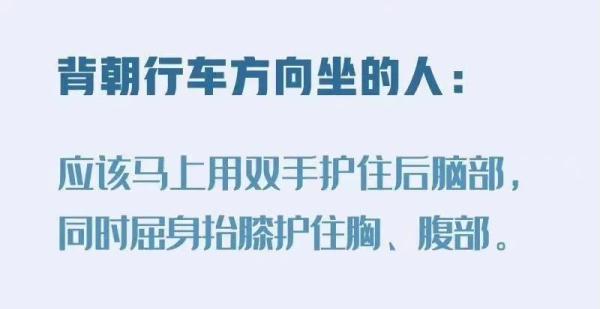 背朝行车方向坐的人：

应该马上用双手护住后脑部，同时屈身抬膝护住胸、腹部。